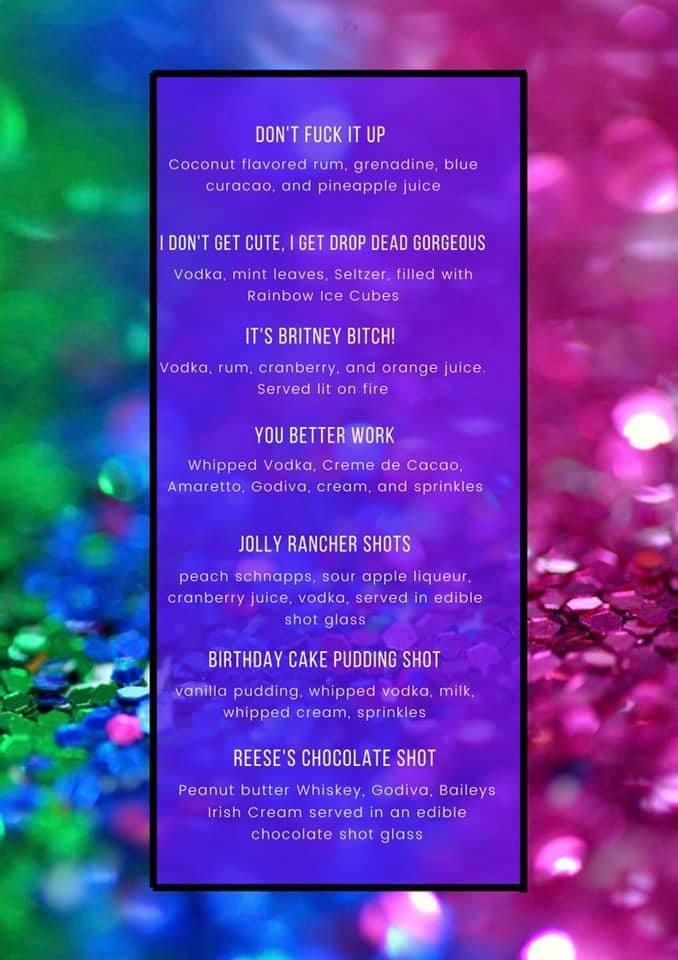 DON'T FUCK IT UP

Coconut flavored rum, grenadine, blue curacao, and pineapple juice

I DON'T GET CUTE, I GET DROP DEAD GORGEOUS

Vodka, mint leaves, Seltzer, filled with Rainbow Ice Cubes

IT'S BRITNEY BITCH!

Vodka, rum, cranberry, and orange juice. Served lit on fire

YOU BETTER WORK

Whipped Vodka, Creme de Cacao, Amaretto, Godiva, cream, and sprinkles

JOLLY RANCHER SHOTS

peach schnapps, sour apple liqueur, cranberry juice, vodka, served in edible shot glass

BIRTHDAY CAKE PUDDING SHOT

vanilla pudding, whipped vodka, milk, whipped cream, sprinkles

REESE'S CHOCOLATE SHOT

Peanut butter Whiskey, Godiva, Baileys Irish Cream served in an edible chocolate shot glass